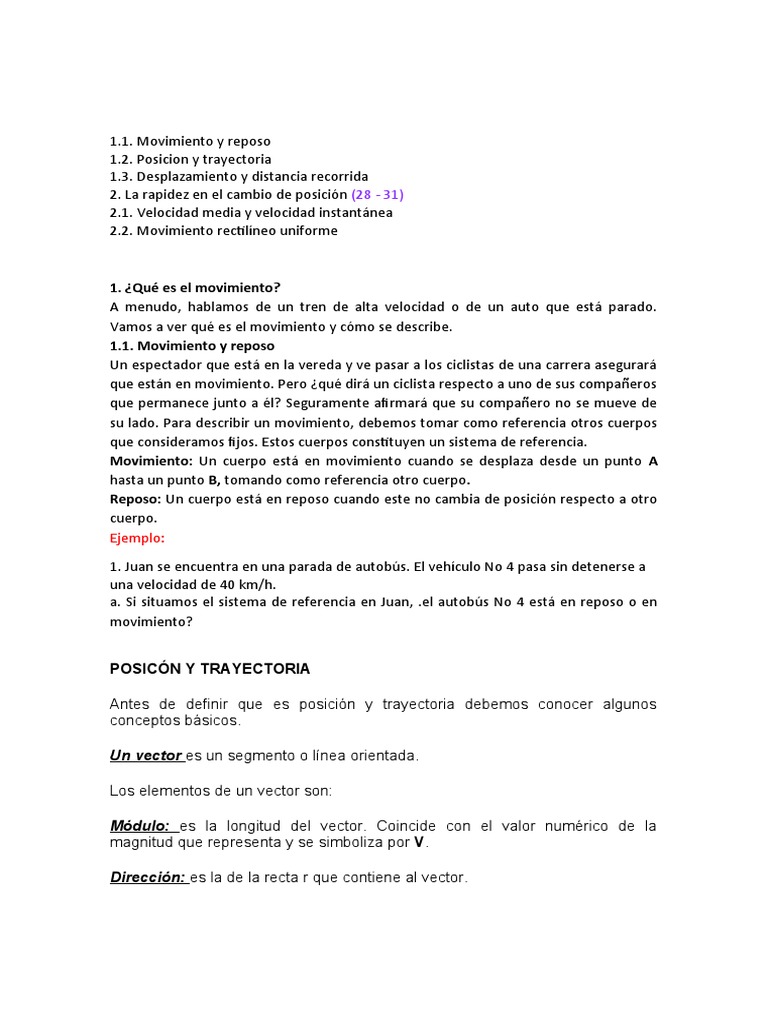 1.1. Movimiento y reposo
1.2. Posicion y trayectoria
1.3. Desplazamiento y distancia recorrida
2. La rapidez en el cambio de posición (28 -31)
2.1. Velocidad media y velocidad instantánea
2.2. Movimiento rectilíneo uniforme

1. ¿Qué es el movimiento?
A menudo, hablamos de un tren de alta velocidad o de un auto que está parado. Vamos a ver qué es el movimiento y cómo se describe.
1.1. Movimiento y reposo
Un espectador que está en la vereda y ve pasar a los ciclistas de una carrera asegurará que están en movimiento. Pero ¿qué dirá un ciclista respecto a uno de sus compañeros que permanece junto a él? Seguramente afirmará que su compañero no se mueve de su lado. Para describir un movimiento, debemos tomar como referencia otros cuerpos que consideramos fijos. Estos cuerpos constituyen un sistema de referencia.
Movimiento: Un cuerpo está en movimiento cuando se desplaza desde un punto A hasta un punto B, tomando como referencia otro cuerpo.
Reposo: Un cuerpo está en reposo cuando este no cambia de posición respecto a otro cuerpo.
Ejemplo:

1. Juan se encuentra en una parada de autobús. El vehículo No 4 pasa sin detenerse a una velocidad de 40 km/h.
a. Si situamos el sistema de referencia en Juan, .el autobús No 4 está en reposo o en movimiento?

POSICÓN Y TRAYECTORIA

Antes de definir que es posición y trayectoria debemos conocer algunos conceptos básicos.

Un vector es un segmento o línea orientada.

Los elementos de un vector son:

Módulo: es la longitud del vector. Coincide con el valor numérico de la magnitud que representa y se simboliza por V.

Dirección: es la de la recta r que contiene al vector.